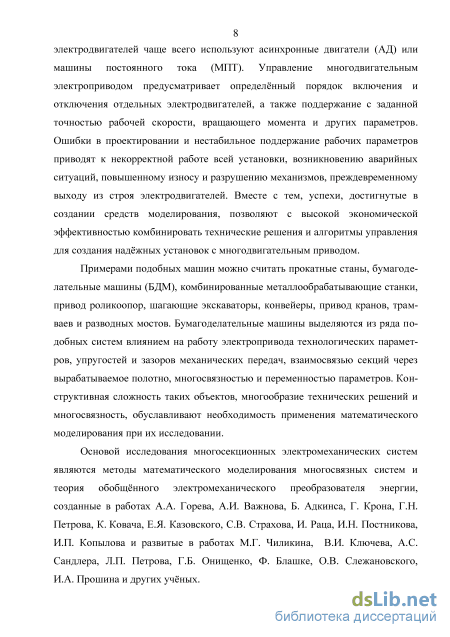 8

электродвигателей чаще всего используют асинхронные двигатели (АД) или машины постоянного тока (МПТ). Управление многодвигательным электроприводом предусматривает определённый порядок включения и отключения отдельных электродвигателей, а также поддержание с заданной точностью рабочей скорости, вращающего момента и других параметров. Ошибки в проектировании и нестабильное поддержание рабочих параметров приводят к некорректной работе всей установки, возникновению аварийных ситуаций, повышенному износу и разрушению механизмов, преждевременному выходу из строя электродвигателей. Вместе с тем, успехи, достигнутые в создании средств моделирования, позволяют с высокой экономической эффективностью комбинировать технические решения и алгоритмы управления для создания надёжных установок с многодвигательным приводом.

Примерами подобных машин можно считать прокатные станы, бумагоделательные машины (БДМ), комбинированные металлообрабатывающие станки, привод роликоопор, шагающие экскаваторы, конвейеры, привод кранов, трамваев и разводных мостов. Бумагоделательные машины выделяются из ряда подобных систем влиянием на работу электропривода технологических параметров, упругостей и зазоров механических передач, взаимосвязью секций через вырабатываемое полотно, многосвязностью и переменностью параметров. Конструктивная сложность таких объектов, многообразие технических решений и многосвязность, обуславливают необходимость применения математического моделирования при их исследовании.

Основой исследования многосекционных электромеханических систем являются методы математического моделирования многосвязных систем и теория обобщённого электромеханического преобразователя энергии, созданные в работах А.А. Горева, А.И. Важнова, Б. Адкинса, Г. Крона, Г.Н. Петрова, К. Ковача, Е.Я. Казовского, С.В. Страхова, И. Раца, И.Н. Постникова, И.П. Копылова и развитые в работах М.Г. Чиликина, В.И. Ключева, А.С. Сандлера, Л.П. Петрова, Г.Б. Онищенко, Ф. Блашке, О.В. Слежановского, И.А. Прошина и других учёных.

dsLib.net
библиотека диссертаций